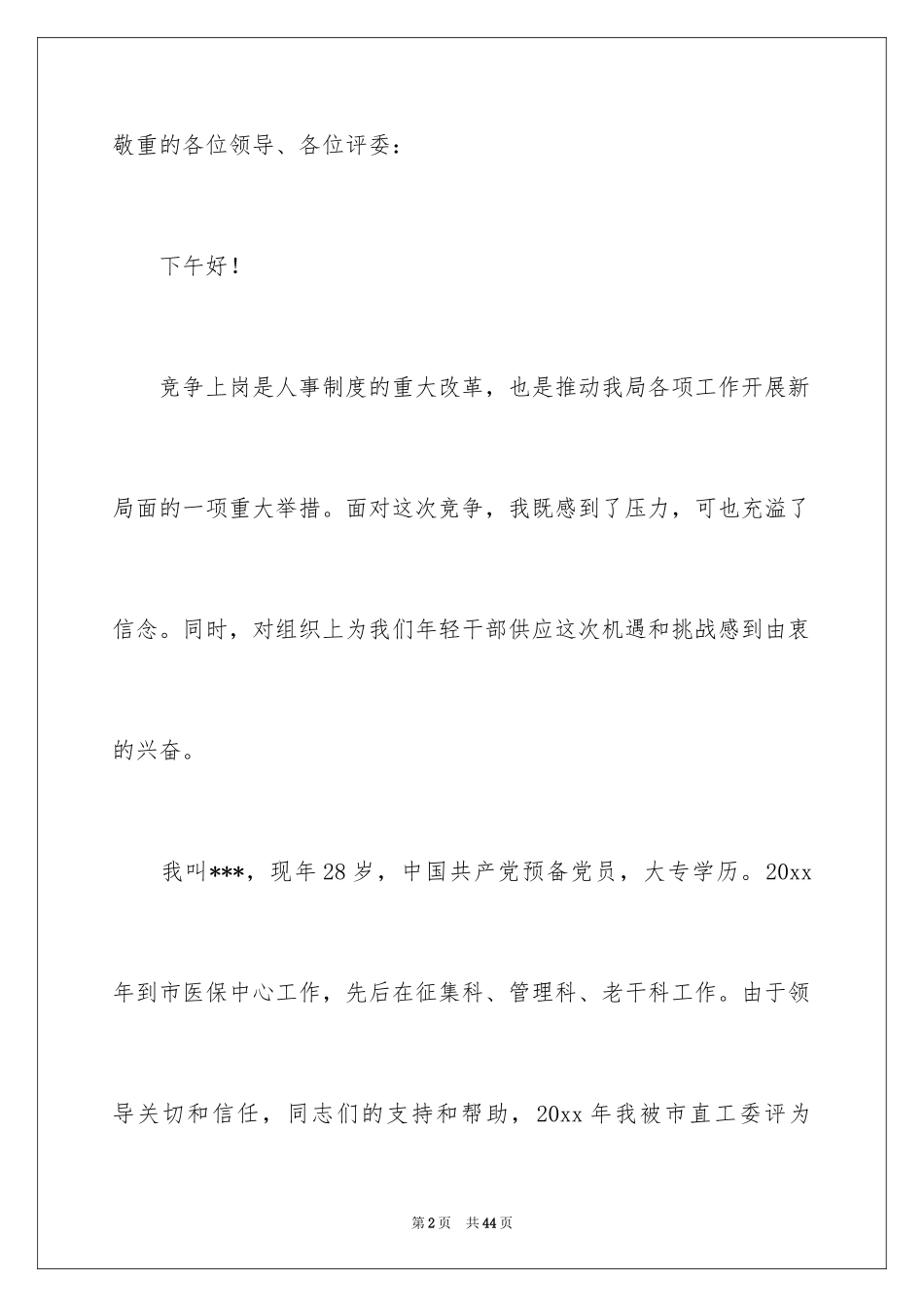 敬重的各位领导、各位评委：

下午好！

竞争上岗是人事制度的重大改革，也是推动我局各项工作开展新局面的一项重大举措。面对这次竞争，我既感到了压力，可也充溢了信念。同时，对组织上为我们年轻干部供应这次机遇和挑战感到由衷的兴奋。

我叫***，现年28岁，中国共产党预备党员，大专学历。20xx年到市医保中心工作，先后在征集科、管理科、老干科工作。由于领导关切和信任，同志们的支持和帮助，20xx年我被市直工委评为

第2页 共44页